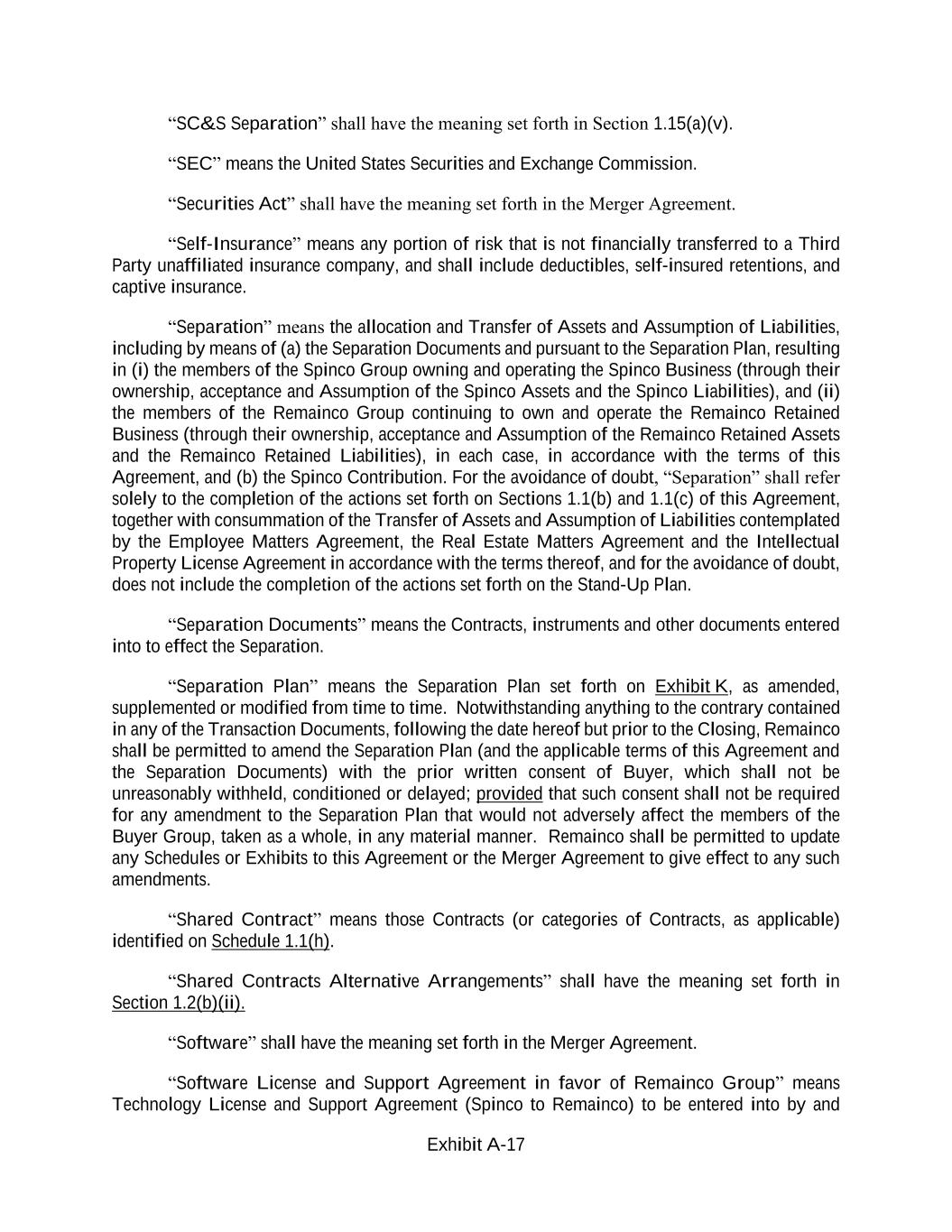 “SC&S Separation” shall have the meaning set forth in Section 1.15(a)(v).

“SEC” means the United States Securities and Exchange Commission.

“Securities Act” shall have the meaning set forth in the Merger Agreement.

“Self-Insurance” means any portion of risk that is not financially transferred to a Third Party unaffiliated insurance company, and shall include deductibles, self-insured retentions, and captive insurance.

“Separation” means the allocation and Transfer of Assets and Assumption of Liabilities, including by means of (a) the Separation Documents and pursuant to the Separation Plan, resulting in (i) the members of the Spinco Group owning and operating the Spinco Business (through their ownership, acceptance and Assumption of the Spinco Assets and the Spinco Liabilities), and (ii) the members of the Remainco Group continuing to own and operate the Remainco Retained Business (through their ownership, acceptance and Assumption of the Remainco Retained Assets and the Remainco Retained Liabilities), in each case, in accordance with the terms of this Agreement, and (b) the Spinco Contribution. For the avoidance of doubt, “Separation” shall refer solely to the completion of the actions set forth on Sections 1.1(b) and 1.1(c) of this Agreement, together with consummation of the Transfer of Assets and Assumption of Liabilities contemplated by the Employee Matters Agreement, the Real Estate Matters Agreement and the Intellectual Property License Agreement in accordance with the terms thereof, and for the avoidance of doubt, does not include the completion of the actions set forth on the Stand-Up Plan.

“Separation Documents” means the Contracts, instruments and other documents entered into to effect the Separation.

“Separation Plan” means the Separation Plan set forth on Exhibit K, as amended, supplemented or modified from time to time. Notwithstanding anything to the contrary contained in any of the Transaction Documents, following the date hereof but prior to the Closing, Remainco shall be permitted to amend the Separation Plan (and the applicable terms of this Agreement and the Separation Documents) with the prior written consent of Buyer, which shall not be unreasonably withheld, conditioned or delayed; provided that such consent shall not be required for any amendment to the Separation Plan that would not adversely affect the members of the Buyer Group, taken as a whole, in any material manner. Remainco shall be permitted to update any Schedules or Exhibits to this Agreement or the Merger Agreement to give effect to any such amendments.

“Shared Contract” means those Contracts (or categories of Contracts, as applicable) identified on Schedule 1.1(h).

“Shared Contracts Alternative Arrangements” shall have the meaning set forth in Section 1.2(b)(ii).

“Software” shall have the meaning set forth in the Merger Agreement.

“Software License and Support Agreement in favor of Remainco Group” means Technology License and Support Agreement (Spinco to Remainco) to be entered into by and

Exhibit A-17